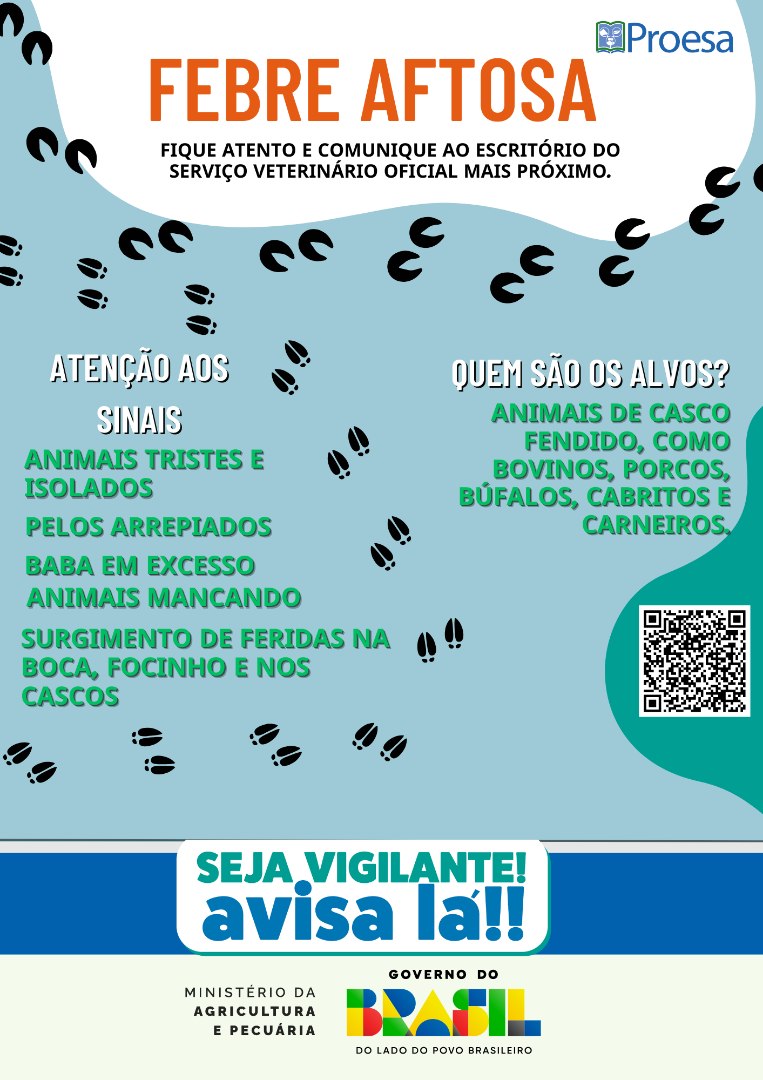 Proesa

FEBRE AFTOSA

FIQUE ATENTO E COMUNIQUE AO ESCRITÓRIO DO SERVIÇO VETERINÁRIO OFICIAL MAIS PRÓXIMO.

ATENÇÃO AOS SINAIS

ANIMAIS TRISTES E ISOLADOS

PELOS ARREPIADOS

BABA EM EXCESSO

ANIMAIS MANCANDO

SURGIMENTO DE FERIDAS NA BOCA, FOCINHO E NOS CASCOS

QUEM SÃO OS ALVOS?

ANIMAIS DE CASCO FENDIDO, COMO BOVINOS, PORCOS, BÚFALOS, CABRITOS E CARNEIROS.

SEJA VIGILANTE! avisa lá!!

MINISTÉRIO DA AGRICULTURA E PECUÁRIA

GOVERNO DO BRASIL

DO LADO DO POVO BRASILEIRO